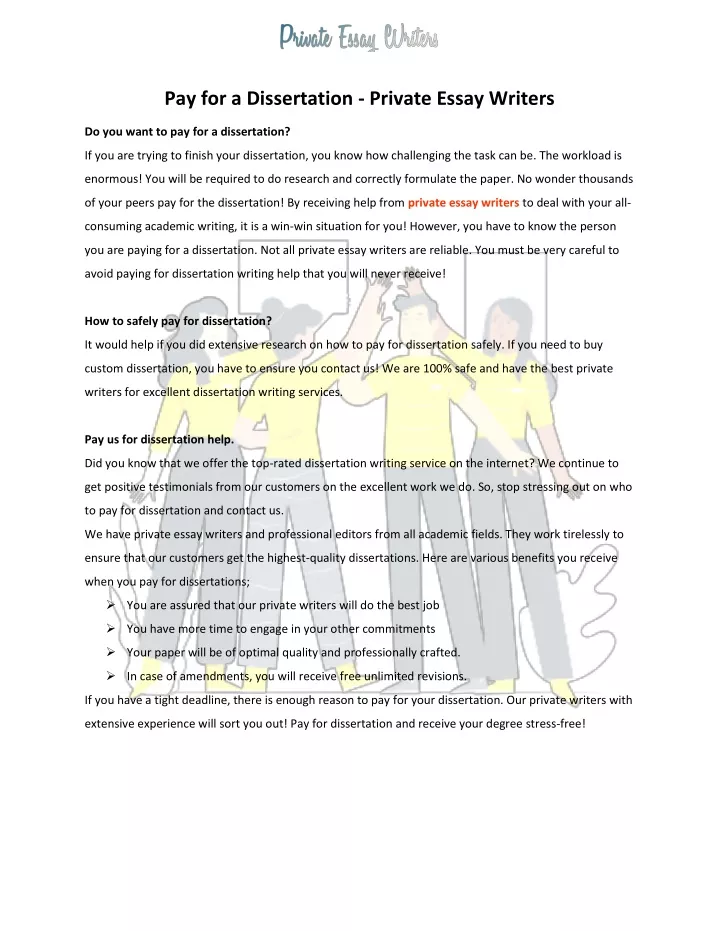 Private Essay Writers

Pay for a Dissertation - Private Essay Writers

Do you want to pay for a dissertation?

If you are trying to finish your dissertation, you know how challenging the task can be. The workload is enormous! You will be required to do research and correctly formulate the paper. No wonder thousands of your peers pay for the dissertation! By receiving help from private essay writers to deal with your all-consuming academic writing, it is a win-win situation for you! However, you have to know the person you are paying for a dissertation. Not all private essay writers are reliable. You must be very careful to avoid paying for dissertation writing help that you will never receive!

How to safely pay for dissertation?

It would help if you did extensive research on how to pay for dissertation safely. If you need to buy custom dissertation, you have to ensure you contact us! We are 100% safe and have the best private writers for excellent dissertation writing services.

Pay us for dissertation help.

Did you know that we offer the top-rated dissertation writing service on the internet? We continue to get positive testimonials from our customers on the excellent work we do. So, stop stressing out on who to pay for dissertation and contact us.

We have private essay writers and professional editors from all academic fields. They work tirelessly to ensure that our customers get the highest-quality dissertations. Here are various benefits you receive when you pay for dissertations;

➢ You are assured that our private writers will do the best job
➢ You have more time to engage in your other commitments
➢ Your paper will be of optimal quality and professionally crafted.
➢ In case of amendments, you will receive free unlimited revisions.

If you have a tight deadline, there is enough reason to pay for your dissertation. Our private writers with extensive experience will sort you out! Pay for dissertation and receive your degree stress-free!